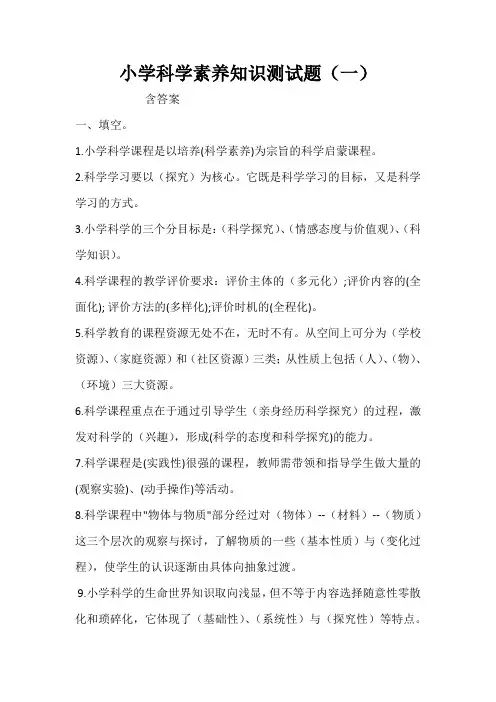 小学科学素养知识测试题（一）

含答案

一、填空。

1.小学科学课程是以培养(科学素养)为宗旨的科学启蒙课程。

2.科学学习要以（探究）为核心。它既是科学学习的目标，又是科学学习的方式。

3.小学科学的三个分目标是:（科学探究）、(情感态度与价值观)、(科学知识)。

4.科学课程的教学评价要求：评价主体的（多元化）;评价内容的(全面化); 评价方法的(多样化);评价时机的(全程化)。

5.科学教育的课程资源无处不在，无时不有。从空间上可分为（学校资源)、(家庭资源）和（社区资源）三类；从性质上包括（人)、(物)、（环境）三大资源。

6.科学课程重点在于通过引导学生（亲身经历科学探究）的过程，激发对科学的（兴趣)，形成(科学的态度和科学探究)的能力。

7.科学课程是(实践性)很强的课程，教师需带领和指导学生做大量的(观察实验)、(动手操作)等活动。

8.科学课程中"物体与物质"部分经过对（物体）--（材料）--（物质）这三个层次的观察与探讨，了解物质的一些（基本性质）与（变化过程)，使学生的认识逐渐由具体向抽象过渡。

9.小学科学的生命世界知识取向浅显，但不等于内容选择随意性零散化和琐碎化，它体现了（基础性)、(系统性）与（探究性）等特点。